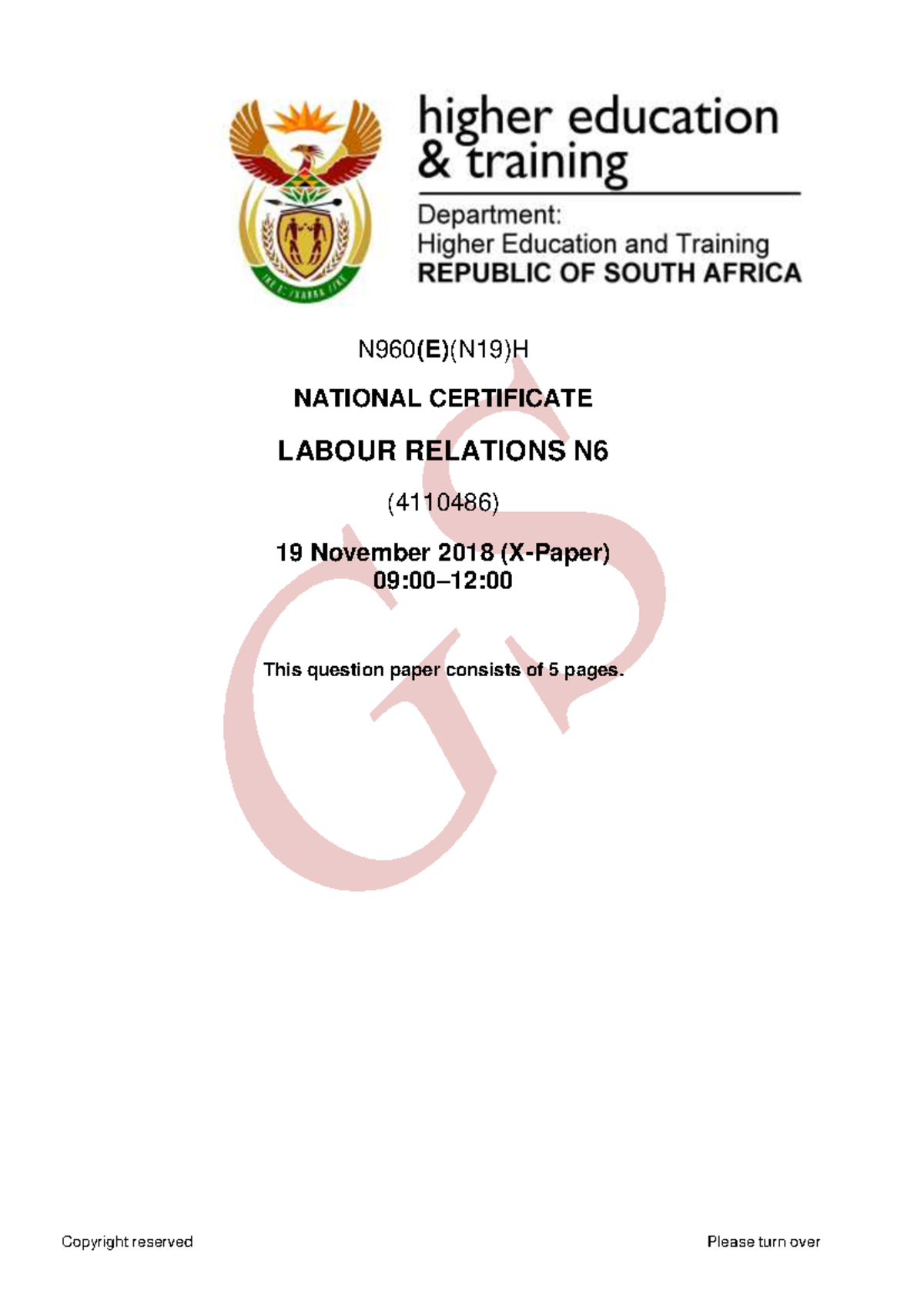 higher education & training

Department:
Higher Education and Training
REPUBLIC OF SOUTH AFRICA

N960(E)(N19)H

NATIONAL CERTIFICATE

LABOUR RELATIONS N6

(4110486)

19 November 2018 (X-Paper)
09:00–12:00

This question paper consists of 5 pages.

GS

Copyright reserved

Please turn over